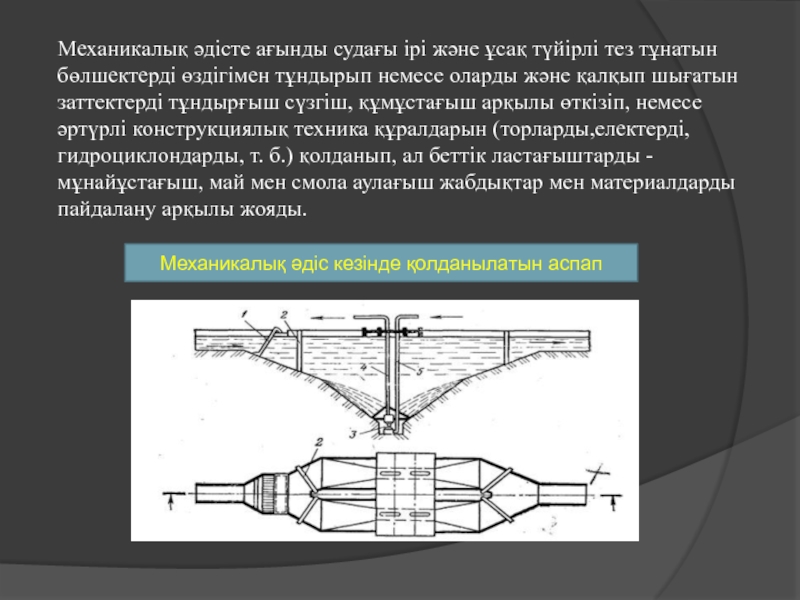 Механикалық әдісте ағынды судағы ірі және ұсақ түйірлі тез тұнатын бөлшектерді өздігімен тұндырып немесе оларды және қалқып шығатын заттектерді тұндырғыш сүзгіш, құмұстағыш арқылы өткізіп, немесе әртүрлі конструкциялық техника құралдарын (торларды,електерді, гидроциклондарды, т. б.) қолданып, ал беттік ластағыштарды - мұнайұстағыш, май мен смола аулағыш жабдықтар мен материалдарды пайдалану арқылы жояды.

Механикалық әдіс кезінде қолданылатын аспап

1
2
4
5
3
2